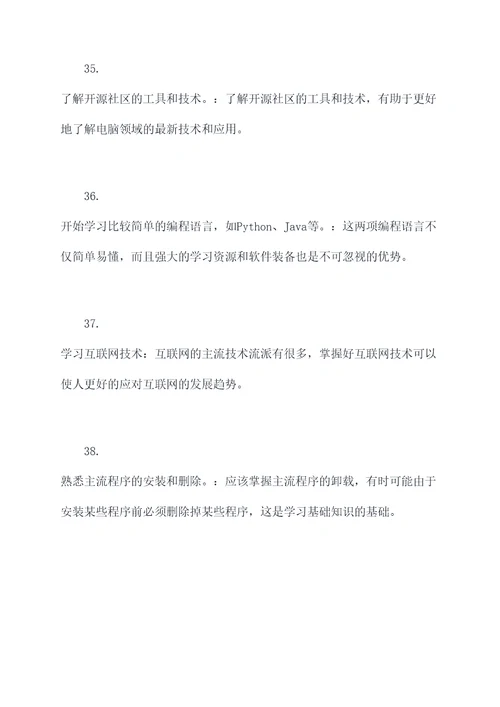 35.

了解开源社区的工具和技术。：了解开源社区的工具和技术，有助于更好地了解电脑领域的最新技术和应用。

36.

开始学习比较简单的编程语言，如Python、Java等。：这两项编程语言不仅简单易懂，而且强大的学习资源和软件装备也是不可忽视的优势。

37.

学习互联网技术：互联网的主流技术流派有很多，掌握好互联网技术可以使人更好的应对互联网的发展趋势。

38.

熟悉主流程序的安装和删除。：应该掌握主流程序的卸载，有时可能由于安装某些程序前必须删除掉某些程序，这是学习基础知识的基础。